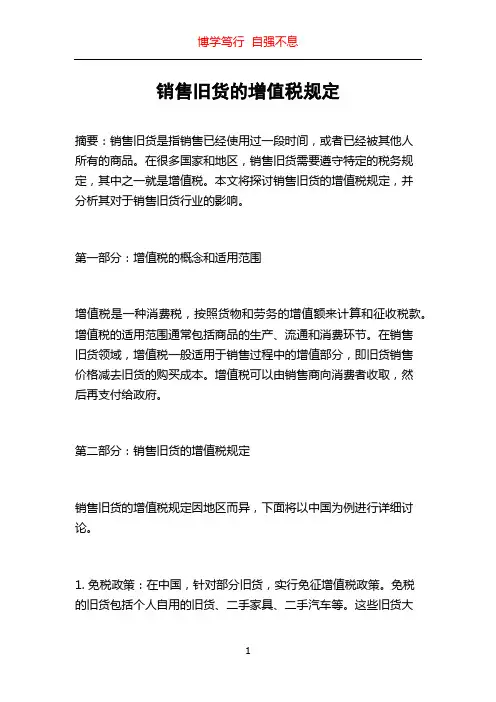 博学笃行 自强不息

销售旧货的增值税规定

摘要：销售旧货是指销售已经使用过一段时间，或者已经被其他人所有的商品。在很多国家和地区，销售旧货需要遵守特定的税务规定，其中之一就是增值税。本文将探讨销售旧货的增值税规定，并分析其对于销售旧货行业的影响。

第一部分：增值税的概念和适用范围

增值税是一种消费税，按照货物和劳务的增值额来计算和征收税款。增值税的适用范围通常包括商品的生产、流通和消费环节。在销售旧货领域，增值税一般适用于销售过程中的增值部分，即旧货销售价格减去旧货的购买成本。增值税可以由销售商向消费者收取，然后再支付给政府。

第二部分：销售旧货的增值税规定

销售旧货的增值税规定因地区而异，下面将以中国为例进行详细讨论。

1. 免税政策：在中国，针对部分旧货，实行免征增值税政策。免税的旧货包括个人自用的旧货、二手家具、二手汽车等。这些旧货大

1